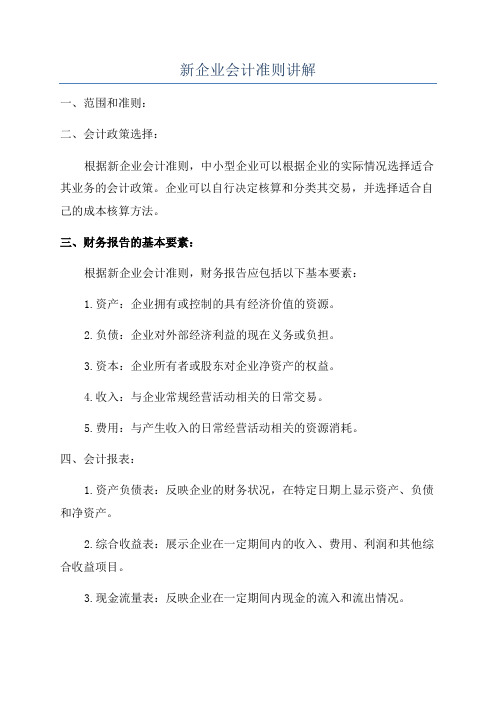 新企业会计准则讲解

一、范围和准则：

二、会计政策选择：

根据新企业会计准则，中小型企业可以根据企业的实际情况选择适合其业务的会计政策。企业可以自行决定核算和分类其交易，并选择适合自己的成本核算方法。

三、财务报告的基本要素：

根据新企业会计准则，财务报告应包括以下基本要素：

1.资产：企业拥有或控制的具有经济价值的资源。

2.负债：企业对外部经济利益的现在义务或负担。

3.资本：企业所有者或股东对企业净资产的权益。

4.收入：与企业常规经营活动相关的日常交易。

5.费用：与产生收入的日常经营活动相关的资源消耗。

四、会计报表：

1.资产负债表：反映企业的财务状况，在特定日期上显示资产、负债和净资产。

2.综合收益表：展示企业在一定期间内的收入、费用、利润和其他综合收益项目。

3.现金流量表：反映企业在一定期间内现金的流入和流出情况。